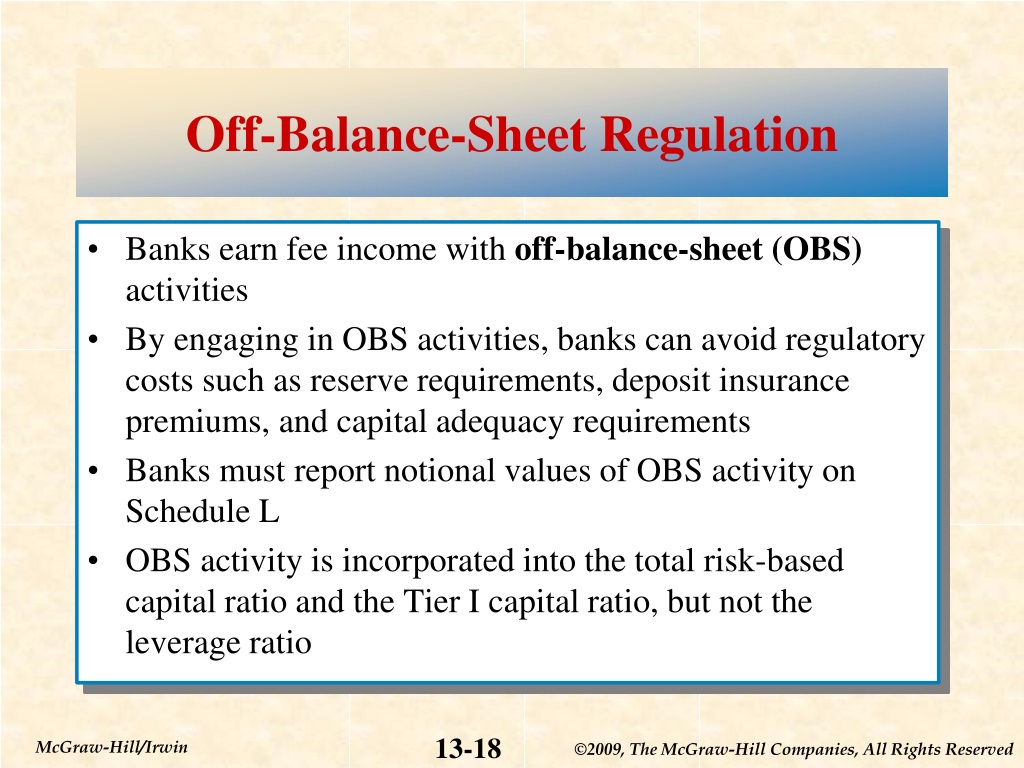 Off-Balance-Sheet Regulation

• Banks earn fee income with off-balance-sheet (OBS) activities

• By engaging in OBS activities, banks can avoid regulatory costs such as reserve requirements, deposit insurance premiums, and capital adequacy requirements

• Banks must report notional values of OBS activity on Schedule L

• OBS activity is incorporated into the total risk-based capital ratio and the Tier I capital ratio, but not the leverage ratio

McGraw-Hill/Irwin

13-18

©2009, The McGraw-Hill Companies, All Rights Reserved